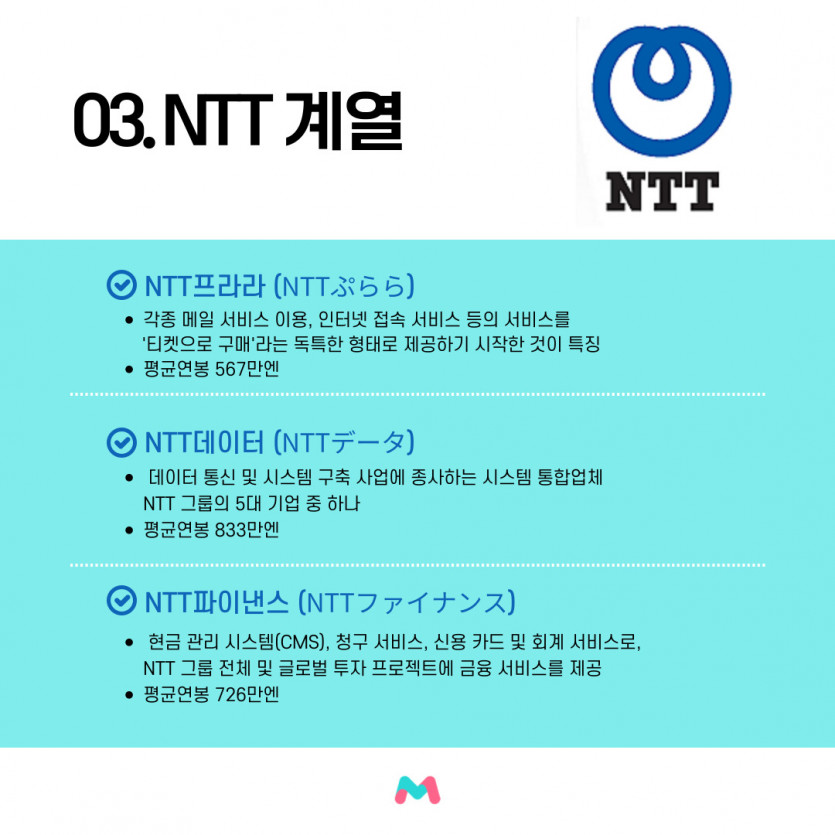 03. NTT 계열

NTT

NTT프라라 (NTTぷらら)

• 각종 메일 서비스 이용, 인터넷 접속 서비스 등의 서비스를 '티켓으로 구매'라는 독특한 형태로 제공하기 시작한 것이 특징
• 평균연봉 567만엔

NTT데이터 (NTTデータ)

• 데이터 통신 및 시스템 구축 사업에 종사하는 시스템 통합업체 NTT 그룹의 5대 기업 중 하나
• 평균연봉 833만엔

NTT파이낸스 (NTTファイナンス)

• 현금 관리 시스템(CMS), 청구 서비스, 신용 카드 및 회계 서비스로, NTT 그룹 전체 및 글로벌 투자 프로젝트에 금융 서비스를 제공
• 평균연봉 726만엔

M